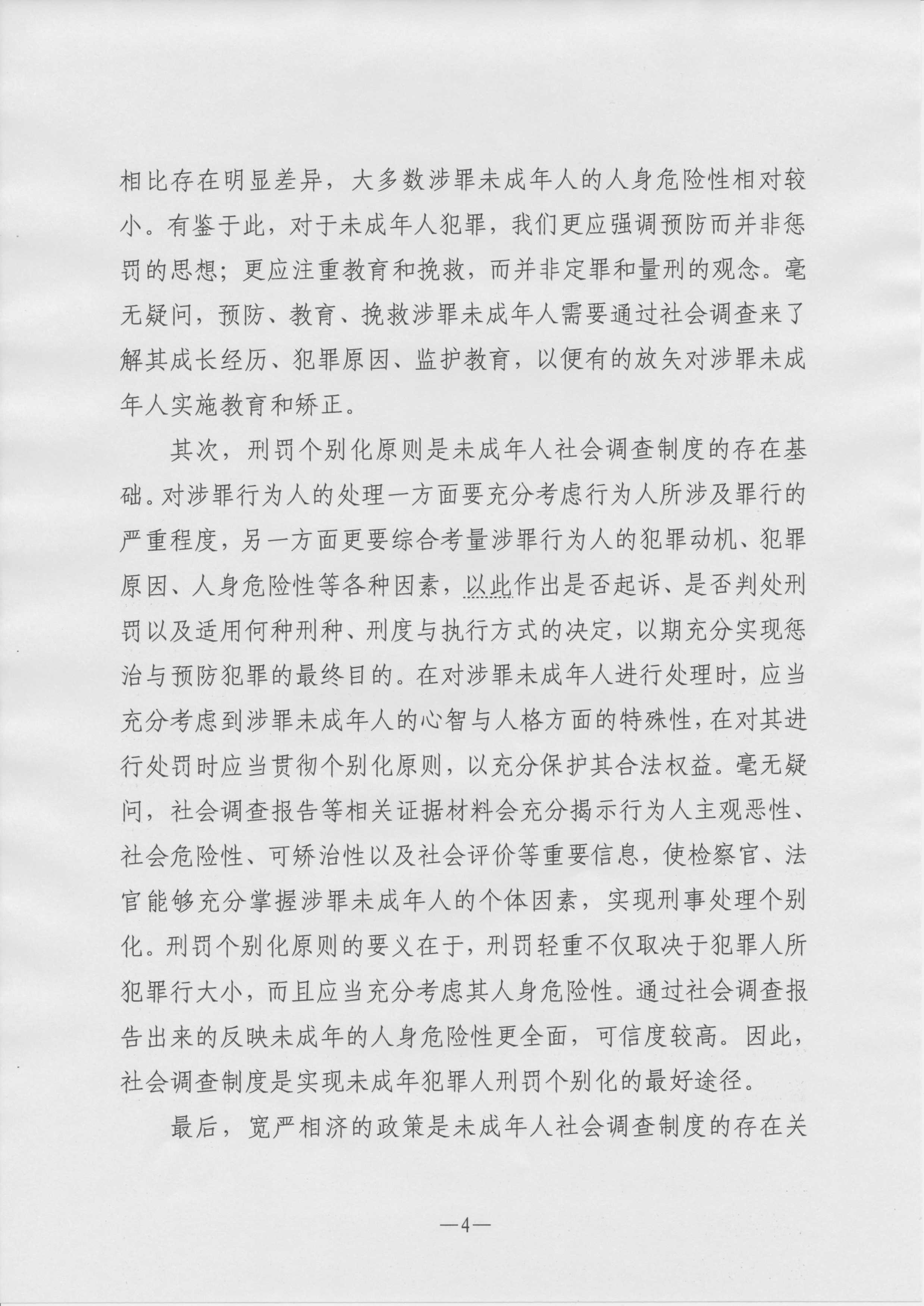 相比存在明显差异，大多数涉罪未成年人的人身危险性相对较小。有鉴于此，对于未成年人犯罪，我们更应强调预防而并非惩罚的思想；更应注重教育和挽救，而并非定罪和量刑的观念。毫无疑问，预防、教育、挽救涉罪未成年人需要通过社会调查来了解其成长经历、犯罪原因、监护教育，以便有的放矢对涉罪未成年人实施教育和矫正。

其次，刑罚个别化原则是未成年人社会调查制度的存在基础。对涉罪行为人的处理一方面要充分考虑行为人所涉及罪行的严重程度，另一方面更要综合考量涉罪行为人的犯罪动机、犯罪原因、人身危险性等各种因素，以此作出是否起诉、是否判处刑罚以及适用何种刑种、刑度与执行方式的决定，以期充分实现惩治与预防犯罪的最终目的。在对涉罪未成年人进行处理时，应当充分考虑到涉罪未成年人的心智与人格方面的特殊性，在对其进行处罚时应当贯彻个别化原则，以充分保护其合法权益。毫无疑问，社会调查报告等相关证据材料会充分揭示行为人主观恶性、社会危险性、可矫治性以及社会评价等重要信息，使检察官、法官能够充分掌握涉罪未成年人的个体因素，实现刑事处理个别化。刑罚个别化原则的要义在于，刑罚轻重不仅取决于犯罪人所犯罪行大小，而且应当充分考虑其人身危险性。通过社会调查报告出来的反映未成年的人身危险性更全面，可信度较高。因此，社会调查制度是实现未成年犯罪人刑罚个别化的最好途径。

最后，宽严相济的政策是未成年人社会调查制度的存在关

—4—